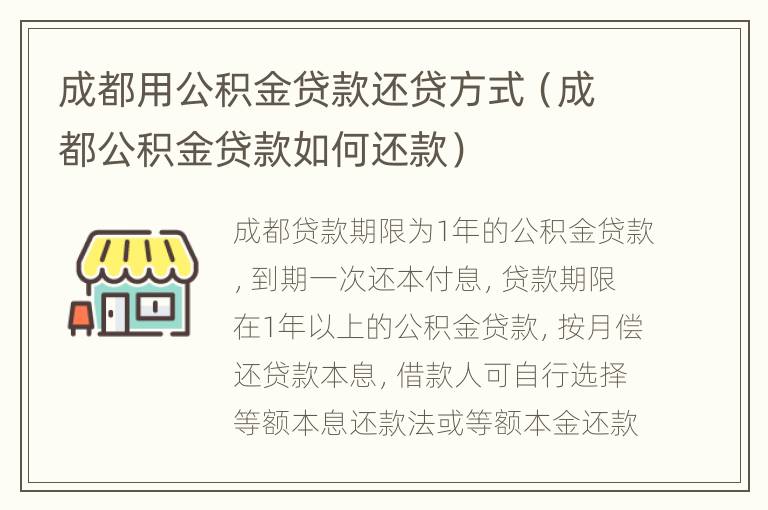 成都用公积金贷款还贷方式（成都公积金贷款如何还款）

成都贷款期限为1年的公积金贷款, 到期一次还本付息, 贷款期限在1年以上的公积金贷款, 按月偿还贷款本息, 借款人可自行选择等额本息还款法或等额本金还款